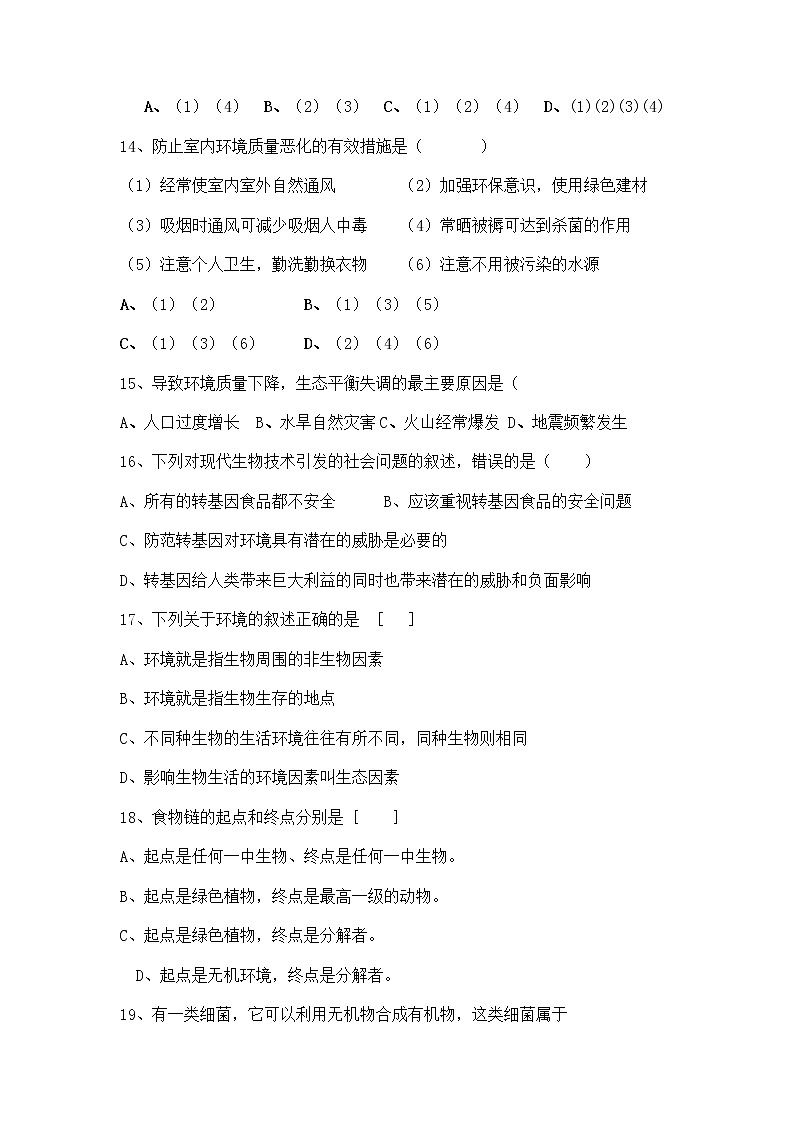 A、（1）（4） B、（2）（3） C、（1）（2）（4） D、(1)(2)(3)(4)

14、防止室内环境质量恶化的有效措施是（ ）

（1）经常使室内室外自然通风 （2）加强环保意识，使用绿色建材

（3）吸烟时通风可减少吸烟人中毒 （4）常晒被褥可达到杀菌的作用

（5）注意个人卫生，勤洗勤换衣物 （6）注意不用被污染的水源

A、（1）（2） B、（1）（3）（5）

C、（1）（3）（6） D、（2）（4）（6）

15、导致环境质量下降，生态平衡失调的最主要原因是（

A、人口过度增长 B、水旱自然灾害 C、火山经常爆发 D、地震频繁发生

16、下列对现代生物技术引发的社会问题的叙述，错误的是（ ）

A、所有的转基因食品都不安全 B、应该重视转基因食品的安全问题

C、防范转基因对环境具有潜在的威胁是必要的

D、转基因给人类带来巨大利益的同时也带来潜在的威胁和负面影响

17、下列关于环境的叙述正确的是 [ ]

A、环境就是指生物周围的非生物因素

B、环境就是指生物生存的地点

C、不同种生物的生活环境往往有所不同，同种生物则相同

D、影响生物生活的环境因素叫生态因素

18、食物链的起点和终点分别是 [ ]

A、起点是任何一中生物、终点是任何一中生物。

B、起点是绿色植物，终点是最高一级的动物。

C、起点是绿色植物，终点是分解者。

D、起点是无机环境，终点是分解者。

19、有一类细菌，它可以利用无机物合成有机物，这类细菌属于